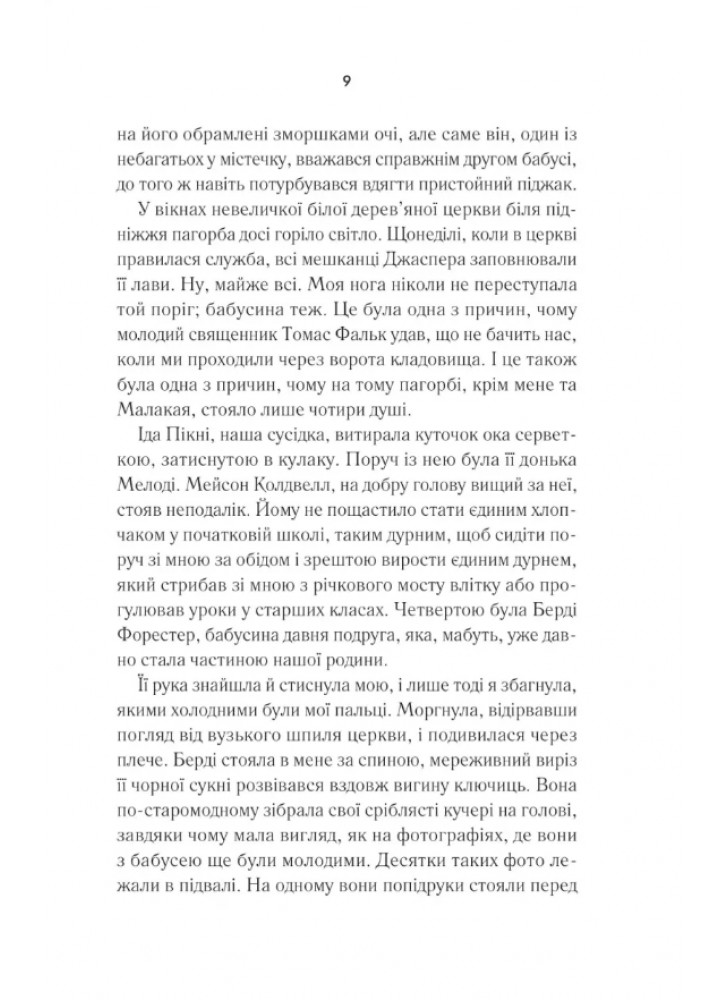 9

на його обрамлені зморшками очі, але саме він, один із небагатьох у містечку, вважався справжнім другом бабусі, до того ж навіть потурбувався вдягти пристойний піджак.

У вікнах невеличкої білої дерев'яної церкви біля підніжжя пагорба досі горіло світло. Щонеділі, коли в церкві правилася служба, всі мешканці Джаспера заповнювали її лави. Ну, майже всі. Моя нога ніколи не переступала той поріг; бабусина теж. Це була одна з причин, чому молодий священник Томас Фальк удав, що не бачить нас, коли ми проходили через ворота кладовища. І це також була одна з причин, чому на тому пагорбі, крім мене та Малакая, стояло лише чотири душі.

Іда Пікні, наша сусідка, витирала куточок ока серветкою, затиснутою в кулаку. Поруч із нею була її донька Мелоді. Мейсон Колдвелл, на добру голову вищий за неї, стояв неподалік. Йому не пощастило стати єдиним хлопчаком у початковій школі, таким дурним, щоб сидіти поруч зі мною за обідом і зрештою вирости єдиним дурнем, який стрибав зі мною з річкового мосту влітку або прогулював уроки у старших класах. Четвертою була Берді Форестер, бабусина давня подруга, яка, мабуть, уже давно стала частиною нашої родини.

Її рука знайшла й стиснула мою, і лише тоді я збагнула, якими холодними були мої пальці. Моргнула, відірвавши погляд від вузького шпиля церкви, і подивилася через плече. Берді стояла в мене за спиною, мереживний виріз її чорної сукні розвівався вздовж вигину ключиць. Вона по-старомодному зібрала свої сріблясті кучері на голові, завдяки чому мала вигляд, як на фотографіях, де вони з бабусею ще були молодими. Десятки таких фото лежали в підвалі. На одному вони попідруки стояли перед